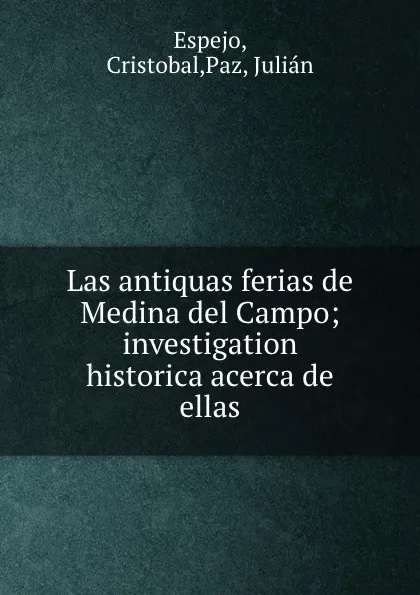 Espejo,
Cristobal,Paz, Julián

Las antiquas ferias de Medina del Campo; investigation historica acerca de ellas